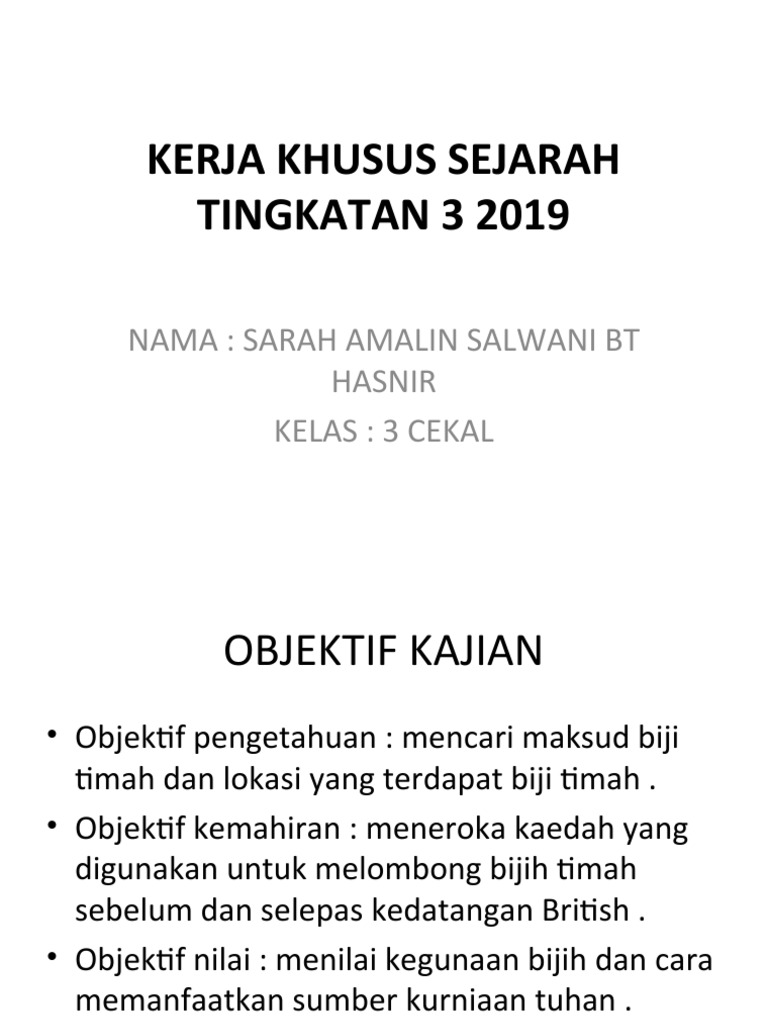 KERJA KHUSUS SEJARAH TINGKATAN 3 2019

NAMA : SARAH AMALIN SALWANI BT HASNIR

KELAS : 3 CEKAL

OBJEKTIF KAJIAN

• Objektif pengetahuan : mencari maksud biji timah dan lokasi yang terdapat biji timah .

• Objektif kemahiran : meneroka kaedah yang digunakan untuk melombong bijih timah sebelum dan selepas kedatangan British .

• Objektif nilai : menilai kegunaan bijih dan cara memanfaatkan sumber kurniaan tuhan .